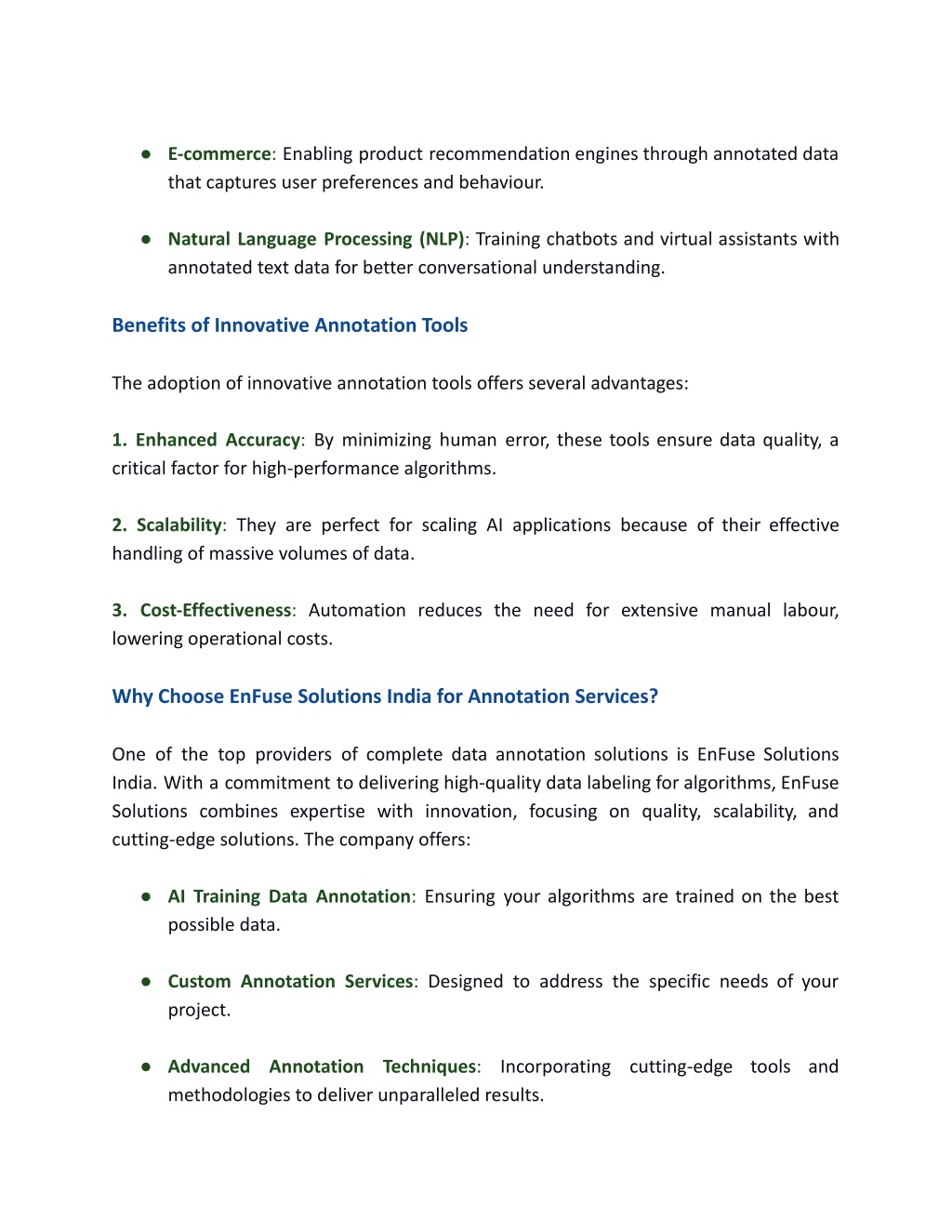 ● E-commerce: Enabling product recommendation engines through annotated data that captures user preferences and behaviour.

● Natural Language Processing (NLP): Training chatbots and virtual assistants with annotated text data for better conversational understanding.

Benefits of Innovative Annotation Tools

The adoption of innovative annotation tools offers several advantages:

1. Enhanced Accuracy: By minimizing human error, these tools ensure data quality, a critical factor for high-performance algorithms.

2. Scalability: They are perfect for scaling AI applications because of their effective handling of massive volumes of data.

3. Cost-Effectiveness: Automation reduces the need for extensive manual labour, lowering operational costs.

Why Choose EnFuse Solutions India for Annotation Services?

One of the top providers of complete data annotation solutions is EnFuse Solutions India. With a commitment to delivering high-quality data labeling for algorithms, EnFuse Solutions combines expertise with innovation, focusing on quality, scalability, and cutting-edge solutions. The company offers:

● AI Training Data Annotation: Ensuring your algorithms are trained on the best possible data.

● Custom Annotation Services: Designed to address the specific needs of your project.

● Advanced Annotation Techniques: Incorporating cutting-edge tools and methodologies to deliver unparalleled results.